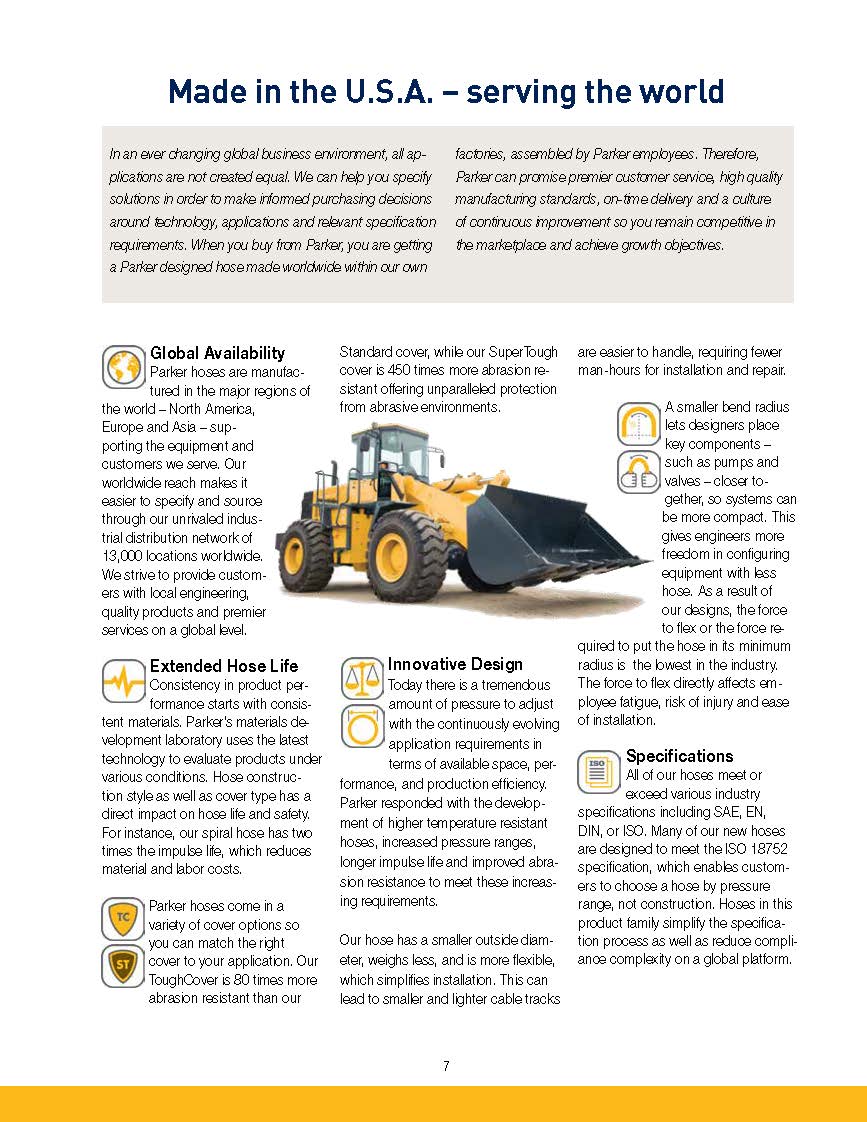 Made in the U.S.A. – serving the world

In an ever changing global business environment, all applications are not created equal. We can help you specify solutions in order to make informed purchasing decisions around technology, applications and relevant specification requirements. When you buy from Parker, you are getting a Parker designed hose made worldwide within our own factories, assembled by Parker employees. Therefore, Parker can promise premier customer service, high quality manufacturing standards, on-time delivery and a culture of continuous improvement so you remain competitive in the marketplace and achieve growth objectives.

Global Availability
Parker hoses are manufactured in the major regions of the world – North America, Europe and Asia – supporting the equipment and customers we serve. Our worldwide reach makes it easier to specify and source through our unrivaled industrial distribution network of 13,000 locations worldwide. We strive to provide customers with local engineering, quality products and premier services on a global level.

Extended Hose Life
Consistency in product performance starts with consistent materials. Parker's materials development laboratory uses the latest technology to evaluate products under various conditions. Hose construction style as well as cover type has a direct impact on hose life and safety. For instance, our spiral hose has two times the impulse life, which reduces material and labor costs.

TC
ST
Parker hoses come in a variety of cover options so you can match the right cover to your application. Our ToughCover is 80 times more abrasion resistant than our Standard cover, while our SuperTough cover is 450 times more abrasion resistant offering unparalleled protection from abrasive environments.

Innovative Design
Today there is a tremendous amount of pressure to adjust with the continuously evolving application requirements in terms of available space, performance, and production efficiency. Parker responded with the development of higher temperature resistant hoses, increased pressure ranges, longer impulse life and improved abrasion resistance to meet these increasing requirements.

Our hose has a smaller outside diameter, weighs less, and is more flexible, which simplifies installation. This can lead to smaller and lighter cable tracks are easier to handle, requiring fewer man-hours for installation and repair.

A smaller bend radius lets designers place key components – such as pumps and valves – closer together, so systems can be more compact. This gives engineers more freedom in configuring equipment with less hose. As a result of our designs, the force to flex or the force required to put the hose in its minimum radius is the lowest in the industry. The force to flex directly affects employee fatigue, risk of injury and ease of installation.

Specifications
ISO
All of our hoses meet or exceed various industry specifications including SAE, EN, DIN, or ISO. Many of our new hoses are designed to meet the ISO 18752 specification, which enables customers to choose a hose by pressure range, not construction. Hoses in this product family simplify the specification process as well as reduce compliance complexity on a global platform.

7